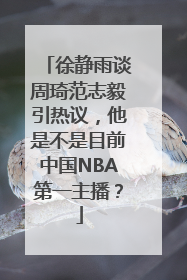 「徐静雨谈周琦范志毅引热议，他是不是目前中国NBA第一主播？」